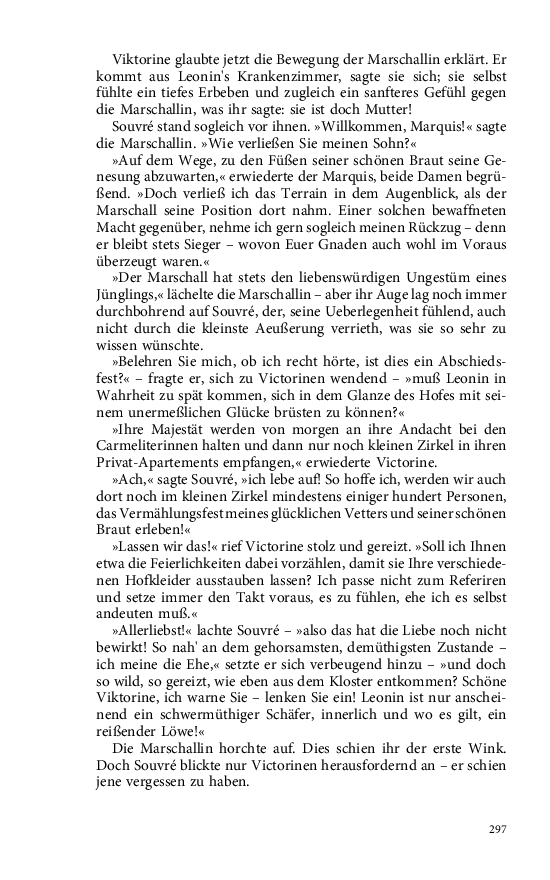 Viktorine glaubte jetzt die Bewegung der Marschallin erklärt. Er kommt aus Leonin's Krankenzimmer, sagte sie sich; sie selbst fühlte ein tiefes Erbeben und zugleich ein sanfteres Gefühl gegen die Marschallin, was ihr sagte: sie ist doch Mutter!

Souvré stand sogleich vor ihnen. »Willkommen, Marquis!« sagte die Marschallin. »Wie verließen Sie meinen Sohn?«

»Auf dem Wege, zu den Füßen seiner schönen Braut seine Genesung abzuwarten,« erwiederte der Marquis, beide Damen begrüßend. »Doch verließ ich das Terrain in dem Augenblick, als der Marschall seine Position dort nahm. Einer solchen bewaffneten Macht gegenüber, nehme ich gern sogleich meinen Rückzug – denn er bleibt stets Sieger – wovon Euer Gnaden auch wohl im Voraus überzeugt waren.«

»Der Marschall hat stets den liebenswürdigen Ungestüm eines Jünglings,« lächelte die Marschallin – aber ihr Auge lag noch immer durchbohrend auf Souvré, der, seine Ueberlegenheit fühlend, auch nicht durch die kleinste Aeußerung verrieth, was sie so sehr zu wissen wünschte.

»Belehren Sie mich, ob ich recht hörte, ist dies ein Abschiedsfest?« – fragte er, sich zu Victorinen wendend – »muß Leonin in Wahrheit zu spät kommen, sich in dem Glanze des Hofes mit seinem unermeßlichen Glücke brüsten zu können?«

»Ihre Majestät werden von morgen an ihre Andacht bei den Carmeliterinnen halten und dann nur noch kleinen Zirkel in ihren Privat-Apartements empfangen,« erwiederte Victorine.

»Ach,« sagte Souvré, »ich lebe auf! So hoffe ich, werden wir auch dort noch im kleinen Zirkel mindestens einiger hundert Personen, das Vermählungsfest meines glücklichen Vetters und seiner schönen Braut erleben!«

»Lassen wir das!« rief Victorine stolz und gereizt. »Soll ich Ihnen etwa die Feierlichkeiten dabei vorzählen, damit sie Ihre verschiedenen Hofkleider ausstauben lassen? Ich passe nicht zum Referiren und setze immer den Takt voraus, es zu fühlen, ehe ich es selbst andeuten muß.«

»Allerliebst!« lachte Souvré – »also das hat die Liebe noch nicht bewirkt! So nah' an dem gehorsamsten, demüthigsten Zustande – ich meine die Ehe,« setzte er sich verbeugend hinzu – »und doch so wild, so gereizt, wie eben aus dem Kloster entkommen? Schöne Viktorine, ich warne Sie – lenken Sie ein! Leonin ist nur anscheinend ein schwermüthiger Schäfer, innerlich und wo es gilt, ein reißender Löwe!«

Die Marschallin horchte auf. Dies schien ihr der erste Wink. Doch Souvré blickte nur Victorinen herausfordernd an – er schien jene vergessen zu haben.

297